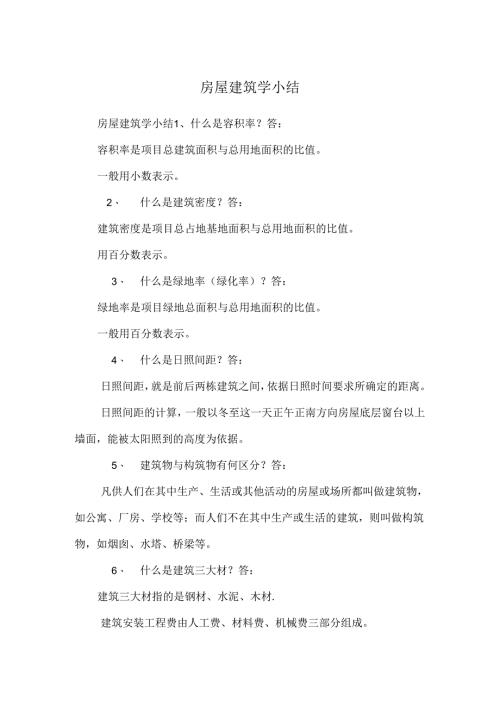 房屋建筑学小结

房屋建筑学小结1、什么是容积率？答：

容积率是项目总建筑面积与总用地面积的比值。

一般用小数表示。

2、 什么是建筑密度？答：

建筑密度是项目总占地基地面积与总用地面积的比值。

用百分数表示。

3、 什么是绿地率（绿化率）？答：

绿地率是项目绿地总面积与总用地面积的比值。

一般用百分数表示。

4、 什么是日照间距？答：

日照间距，就是前后两栋建筑之间，依据日照时间要求所确定的距离。

日照间距的计算，一般以冬至这一天正午正南方向房屋底层窗台以上墙面，能被太阳照到的高度为依据。

5、 建筑物与构筑物有何区分？答：

凡供人们在其中生产、生活或其他活动的房屋或场所都叫做建筑物，如公寓、厂房、学校等；而人们不在其中生产或生活的建筑，则叫做构筑物，如烟囱、水塔、桥梁等。

6、 什么是建筑三大材？答：

建筑三大材指的是钢材、水泥、木材.

建筑安装工程费由人工费、材料费、机械费三部分组成。